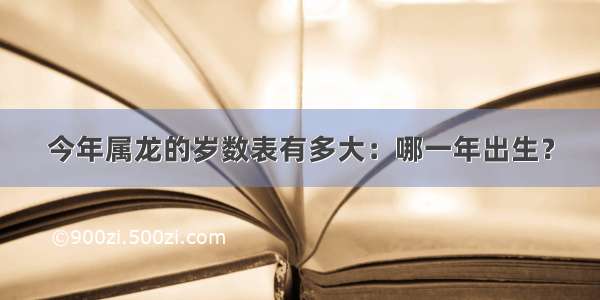 今年属龙的岁数表有多大：哪一年出生？

©900zi.500zi.com